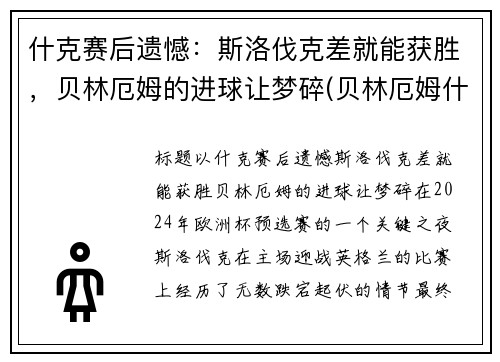 什克赛后遗憾：斯洛伐克差就能获胜，贝林厄姆的进球让梦碎(贝林厄姆什

标题以什克赛后遗憾斯洛伐克差就能获胜贝林厄姆的进球让梦碎在2024年欧洲杯预选赛的一个关键之夜斯洛伐克在主场迎战英格兰的比赛上经历了无数跌宕起伏的情节最终